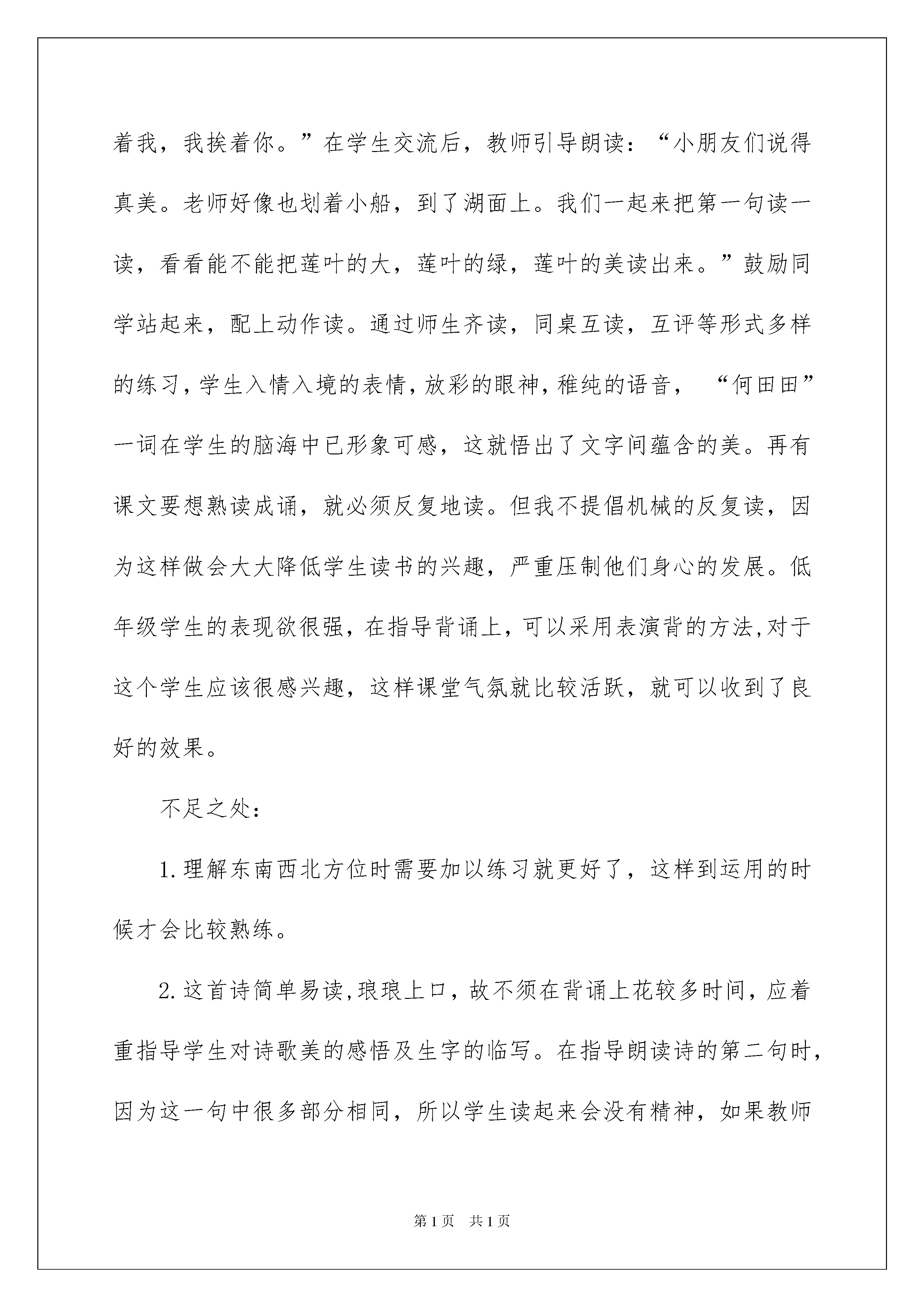 着我，我挨着你。”在学生交流后，教师引导朗读：“小朋友们说得真美。老师好像也划着小船，到了湖面上。我们一起来把第一句读一读，看看能不能把莲叶的大，莲叶的绿，莲叶的美读出来。”鼓励同学站起来，配上动作读。通过师生齐读，同桌互读，互评等形式多样的练习，学生入情入境的表情，放彩的眼神，稚纯的语音，“何田田”一词在学生的脑海中已形象可感，这就悟出了文字间蕴含的美。再有课文要想熟读成诵，就必须反复地读。但我不提倡机械的反复读，因为这样做会大大降低学生读书的兴趣，严重压制他们身心的发展。低年级学生的表现欲很强，在指导背诵上，可以采用表演背的方法,对于这个学生应该很感兴趣，这样课堂气氛就比较活跃，就可以收到了良好的效果。

不足之处：

1.理解东南西北方位时需要加以练习就更好了，这样到运用的时候才会比较熟练。

2.这首诗简单易读,琅琅上口，故不须在背诵上花较多时间，应着重指导学生对诗歌美的感悟及生字的临写。在指导朗读诗的第二句时，因为这一句中很多部分相同，所以学生读起来会没有精神，如果教师

第1页 共1页